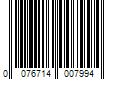 0 076714 007994